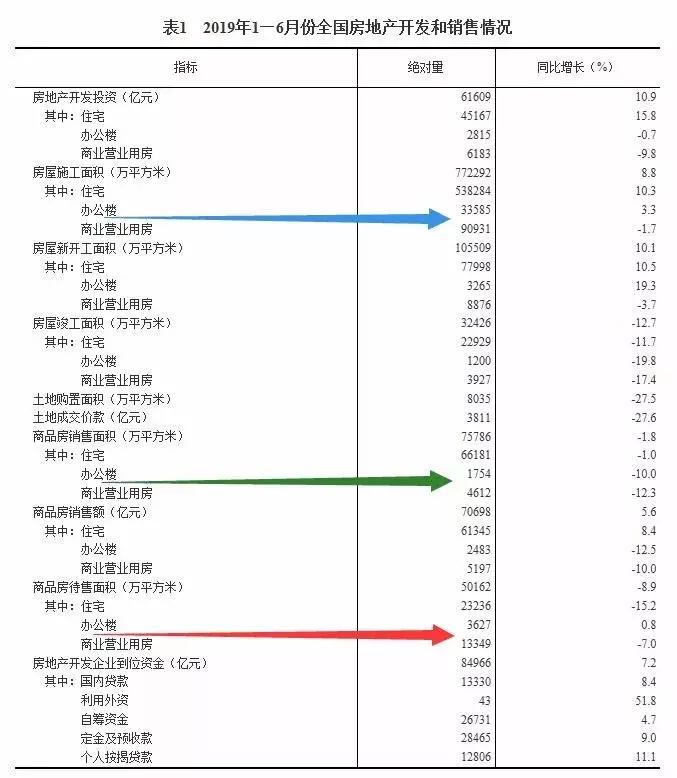 表1　2019年1—6月份全国房地产开发和销售情况

| 指标 | 绝对量 | 同比增长（%） |
|---|---|---|
| 房地产开发投资（亿元） | 61609 | 10.9 |
| 其中：住宅 | 45167 | 15.8 |
| 办公楼 | 2815 | -0.7 |
| 商业营业用房 | 6183 | -9.8 |
| 房屋施工面积（万平方米） | 772292 | 8.8 |
| 其中：住宅 | 538284 | 10.3 |
| 办公楼 | 33585 | 3.3 |
| 商业营业用房 | 90931 | -1.7 |
| 房屋新开工面积（万平方米） | 105509 | 10.1 |
| 其中：住宅 | 77998 | 10.5 |
| 办公楼 | 3265 | 19.3 |
| 商业营业用房 | 8876 | -3.7 |
| 房屋竣工面积（万平方米） | 32426 | -12.7 |
| 其中：住宅 | 22929 | -11.7 |
| 办公楼 | 1200 | -19.8 |
| 商业营业用房 | 3927 | -17.4 |
| 土地购置面积（万平方米） | 8035 | -27.5 |
| 土地成交价款（亿元） | 3811 | -27.6 |
| 商品房销售面积（万平方米） | 75786 | -1.8 |
| 其中：住宅 | 66181 | -1.0 |
| 办公楼 | 1754 | -10.0 |
| 商业营业用房 | 4612 | -12.3 |
| 商品房销售额（亿元） | 70698 | 5.6 |
| 其中：住宅 | 61345 | 8.4 |
| 办公楼 | 2483 | -12.5 |
| 商业营业用房 | 5197 | -10.0 |
| 商品房待售面积（万平方米） | 50162 | -8.9 |
| 其中：住宅 | 23236 | -15.2 |
| 办公楼 | 3627 | 0.8 |
| 商业营业用房 | 13349 | -7.0 |
| 房地产开发企业到位资金（亿元） | 84966 | 7.2 |
| 其中：国内贷款 | 13330 | 8.4 |
| 利用外资 | 43 | 51.8 |
| 自筹资金 | 26731 | 4.7 |
| 定金及预收款 | 28465 | 9.0 |
| 个人按揭贷款 | 12806 | 11.1 |